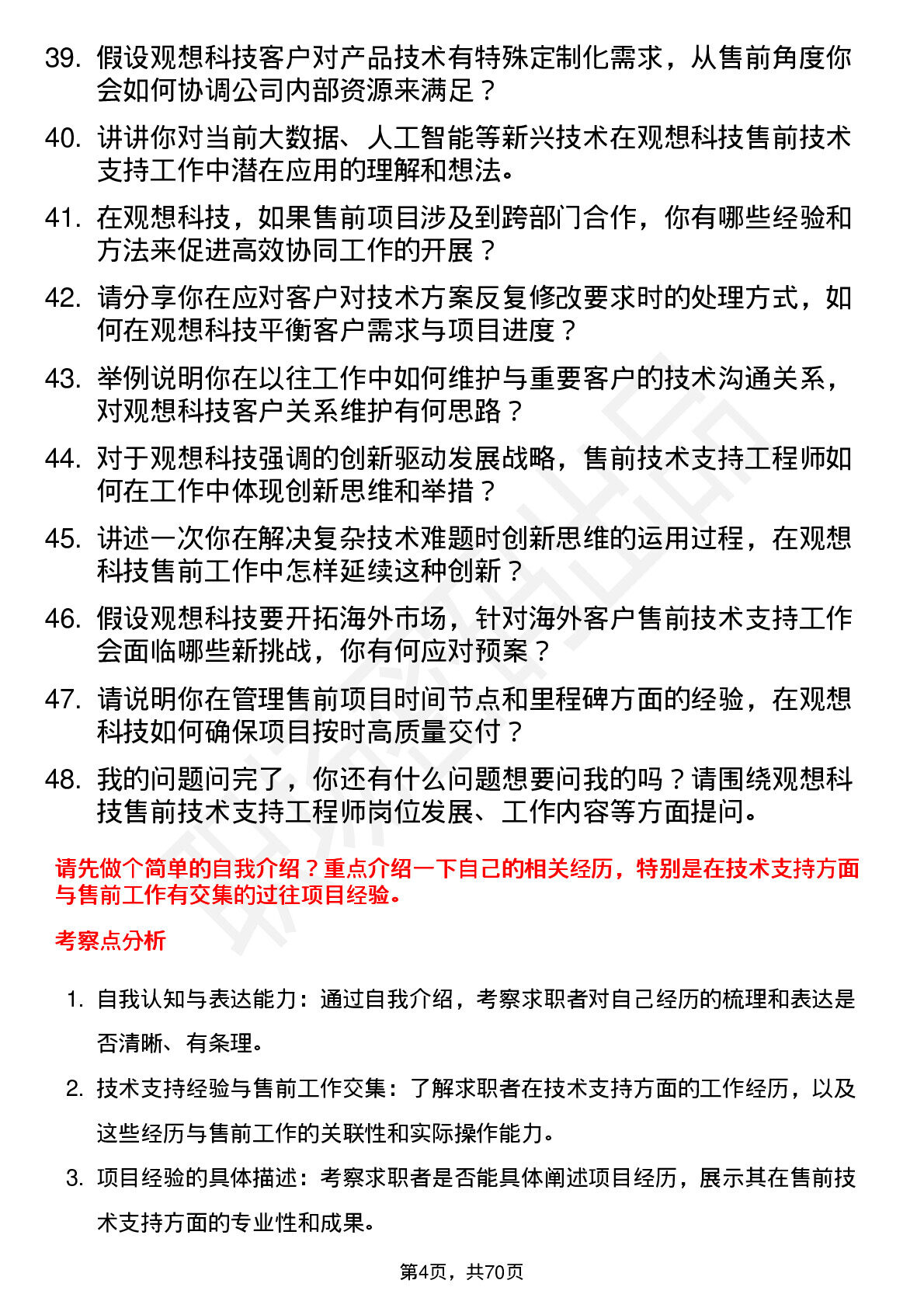 39. 假设观想科技客户对产品技术有特殊定制化需求，从售前角度你会如何协调公司内部资源来满足？

40. 讲讲你对当前大数据、人工智能等新兴技术在观想科技售前技术支持工作中潜在应用的理解和想法。

41. 在观想科技，如果售前项目涉及到跨部门合作，你有哪些经验和方法来促进高效协同工作的开展？

42. 请分享你在应对客户对技术方案反复修改要求时的处理方式，如何在观想科技平衡客户需求与项目进度？

43. 举例说明你在以往工作中如何维护与重要客户的技术沟通关系，对观想科技客户关系维护有何思路？

44. 对于观想科技强调的创新驱动发展战略，售前技术支持工程师如何在工作中体现创新思维和举措？

45. 讲述一次你在解决复杂技术难题时创新思维的运用过程，在观想科技售前工作中怎样延续这种创新？

46. 假设观想科技要开拓海外市场，针对海外客户售前技术支持工作会面临哪些新挑战，你有何应对预案？

47. 请说明你在管理售前项目时间节点和里程碑方面的经验，在观想科技如何确保项目按时高质量交付？

48. 我的问题问完了，你还有什么问题想要问我的吗？请围绕观想科技售前技术支持工程师岗位发展、工作内容等方面提问。

请先做个简单的自我介绍？重点介绍一下自己的相关经历，特别是在技术支持方面与售前工作有交集的过往项目经验。

考察点分析

1. 自我认知与表达能力：通过自我介绍，考察求职者对自己经历的梳理和表达是否清晰、有条理。

2. 技术支持经验与售前工作交集：了解求职者在技术支持方面的工作经历，以及这些经历与售前工作的关联性和实际操作能力。

3. 项目经验的具体描述：考察求职者是否能具体阐述项目经历，展示其在售前技术支持方面的专业性和成果。

第4页，共70页